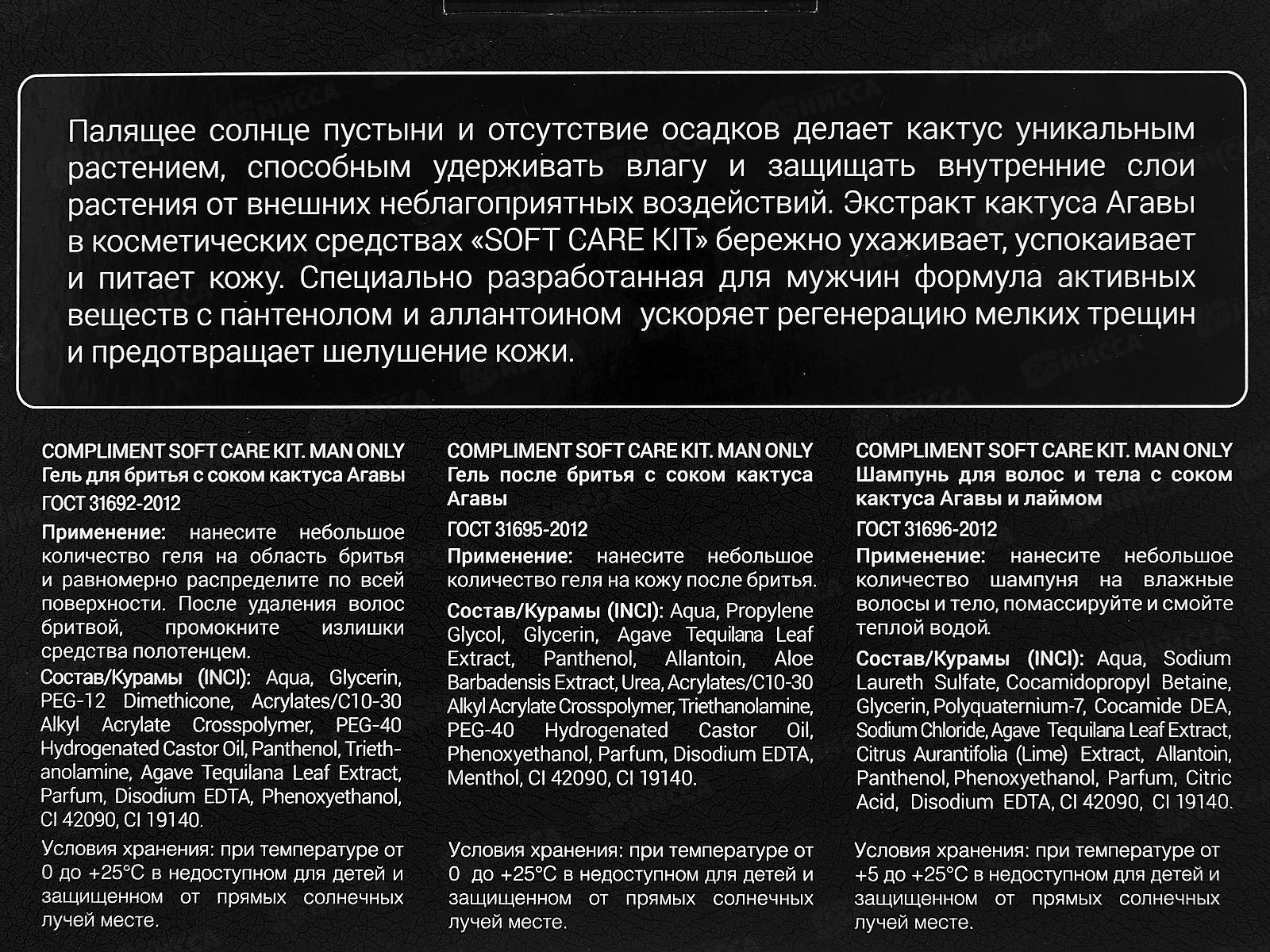 Палящее солнце пустыни и отсутствие осадков делает кактус уникальным растением, способным удерживать влагу и защищать внутренние слои растения от внешних неблагоприятных воздействий. Экстракт кактуса Агавы в косметических средствах «SOFT CARE KIT» бережно ухаживает, успокаивает и питает кожу. Специально разработанная для мужчин формула активных веществ с пантенолом и аллантоином ускоряет регенерацию мелких трещин и предотвращает шелушение кожи.

COMPLIMENT SOFT CARE KIT. MAN ONLY
Гель для бритья с соком кактуса Агавы
ГОСТ 31692-2012

Применение: нанесите небольшое количество геля на область бритья и равномерно распределите по всей поверхности. После удаления волос бритвой, промокните излишки средства полотенцем.

Состав/Курамы (INCI): Aqua, Glycerin, PEG-12 Dimethicone, Acrylates/C10-30 Alkyl Acrylate Crosspolymer, PEG-40 Hydrogenated Castor Oil, Panthenol, Triethanolamine, Agave Tequilana Leaf Extract, Parfum, Disodium EDTA, Phenoxyethanol, CI 42090, CI 19140.

Условия хранения: при температуре от 0 до +25°C в недоступном для детей и защищенном от прямых солнечных лучей месте.

COMPLIMENT SOFT CARE KIT. MAN ONLY
Гель после бритья с соком кактуса Агавы
ГОСТ 31695-2012

Применение: нанесите небольшое количество геля на кожу после бритья.

Состав/Курамы (INCI): Aqua, Propylene Glycol, Glycerin, Agave Tequilana Leaf Extract, Panthenol, Allantoin, Aloe Barbadensis Extract, Urea, Acrylates/C10-30 Alkyl Acrylate Crosspolymer, Triethanolamine, PEG-40 Hydrogenated Castor Oil, Phenoxyethanol, Parfum, Disodium EDTA, Menthol, CI 42090, CI 19140.

Условия хранения: при температуре от 0 до +25°C в недоступном для детей и защищенном от прямых солнечных лучей месте.

COMPLIMENT SOFT CARE KIT. MAN ONLY
Шампунь для волос и тела с соком кактуса Агавы и лаймом
ГОСТ 31696-2012

Применение: нанесите небольшое количество шампуня на влажные волосы и тело, помассируйте и смойте теплой водой.

Состав/Курамы (INCI): Aqua, Sodium Laureth Sulfate, Cocamidopropyl Betaine, Glycerin, Polyquaternium-7, Cocamide DEA, Sodium Chloride, Agave Tequilana Leaf Extract, Citrus Aurantifolia (Lime) Extract, Allantoin, Panthenol, Phenoxyethanol, Parfum, Citric Acid, Disodium EDTA, CI 42090, CI 19140.

Условия хранения: при температуре от +5 до +25°C в недоступном для детей и защищенном от прямых солнечных лучей месте.